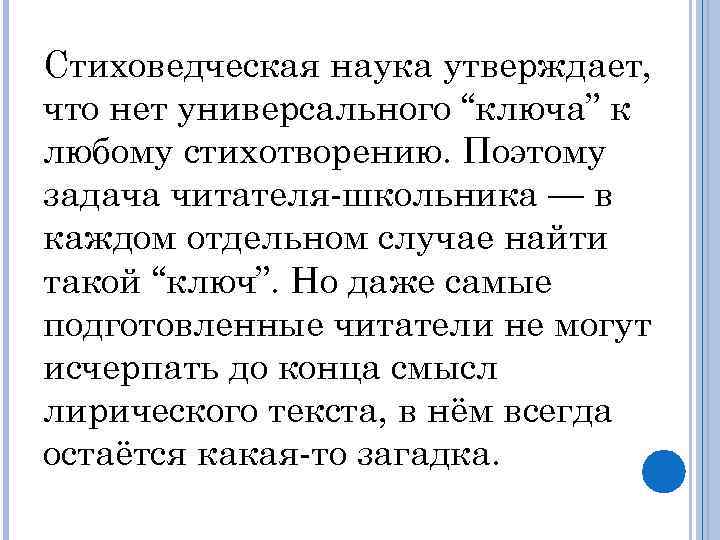 Стиховедческая наука утверждает, что нет универсального “ключа” к любому стихотворению. Поэтому задача читателя-школьника — в каждом отдельном случае найти такой “ключ”. Но даже самые подготовленные читатели не могут исчерпать до конца смысл лирического текста, в нём всегда остаётся какая-то загадка.